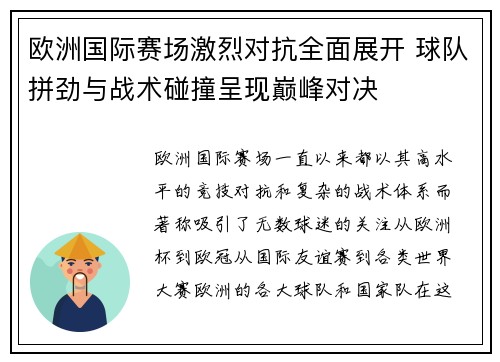 欧洲国际赛场激烈对抗全面展开 球队拼劲与战术碰撞呈现巅峰对决

欧洲国际赛场一直以来都以其高水平的竞技对抗和复杂的战术体系而著称吸引了无数球迷的关注从欧洲杯到欧冠从国际友谊赛到各类世界大赛欧洲的各大球队和国家队在这